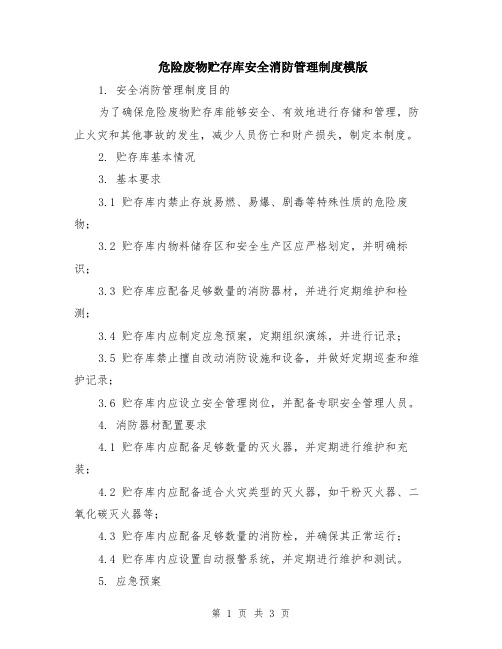 危险废物贮存库安全消防管理制度模版

1. 安全消防管理制度目的

为了确保危险废物贮存库能够安全、有效地进行存储和管理，防止火灾和其他事故的发生，减少人员伤亡和财产损失，制定本制度。

2. 贮存库基本情况

3. 基本要求

3.1 贮存库内禁止存放易燃、易爆、剧毒等特殊性质的危险废物；

3.2 贮存库内物料储存区和安全生产区应严格划定，并明确标识；

3.3 贮存库应配备足够数量的消防器材，并进行定期维护和检测；

3.4 贮存库内应制定应急预案，定期组织演练，并进行记录；

3.5 贮存库禁止擅自改动消防设施和设备，并做好定期巡查和维护记录；

3.6 贮存库内应设立安全管理岗位，并配备专职安全管理人员。

4. 消防器材配置要求

4.1 贮存库内应配备足够数量的灭火器，并定期进行维护和充装；

4.2 贮存库内应配备适合火灾类型的灭火器，如干粉灭火器、二氧化碳灭火器等；

4.3 贮存库内应配备足够数量的消防栓，并确保其正常运行；

4.4 贮存库内应设置自动报警系统，并定期进行维护和测试。

5. 应急预案

第 1 页 共 3 页